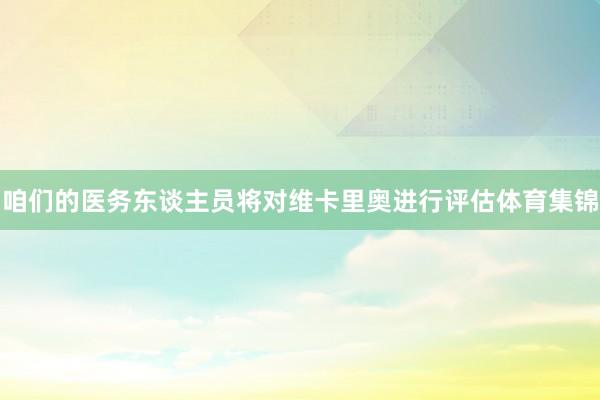 咱们的医务东谈主员将对维卡里奥进行评估体育集锦